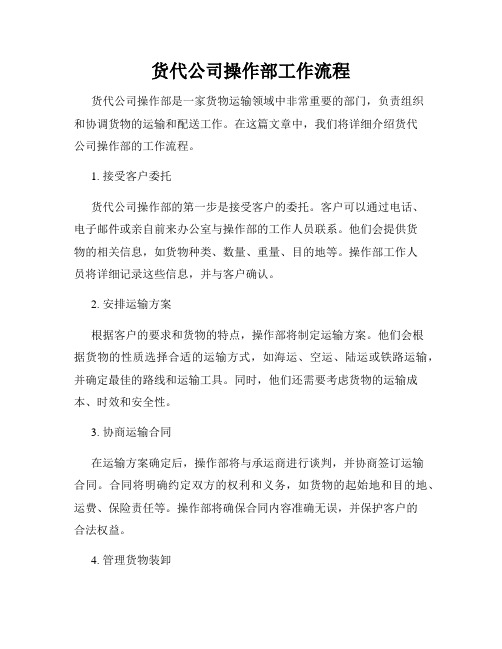 货代公司操作部工作流程

货代公司操作部是一家货物运输领域中非常重要的部门，负责组织和协调货物的运输和配送工作。在这篇文章中，我们将详细介绍货代公司操作部的工作流程。

1. 接受客户委托

货代公司操作部的第一步是接受客户的委托。客户可以通过电话、电子邮件或亲自前来办公室与操作部的工作人员联系。他们会提供货物的相关信息，如货物种类、数量、重量、目的地等。操作部工作人员将详细记录这些信息，并与客户确认。

2. 安排运输方案

根据客户的要求和货物的特点，操作部将制定运输方案。他们会根据货物的性质选择合适的运输方式，如海运、空运、陆运或铁路运输，并确定最佳的路线和运输工具。同时，他们还需要考虑货物的运输成本、时效和安全性。

3. 协商运输合同

在运输方案确定后，操作部将与承运商进行谈判，并协商签订运输合同。合同将明确约定双方的权利和义务，如货物的起始地和目的地、运费、保险责任等。操作部将确保合同内容准确无误，并保护客户的合法权益。

4. 管理货物装卸